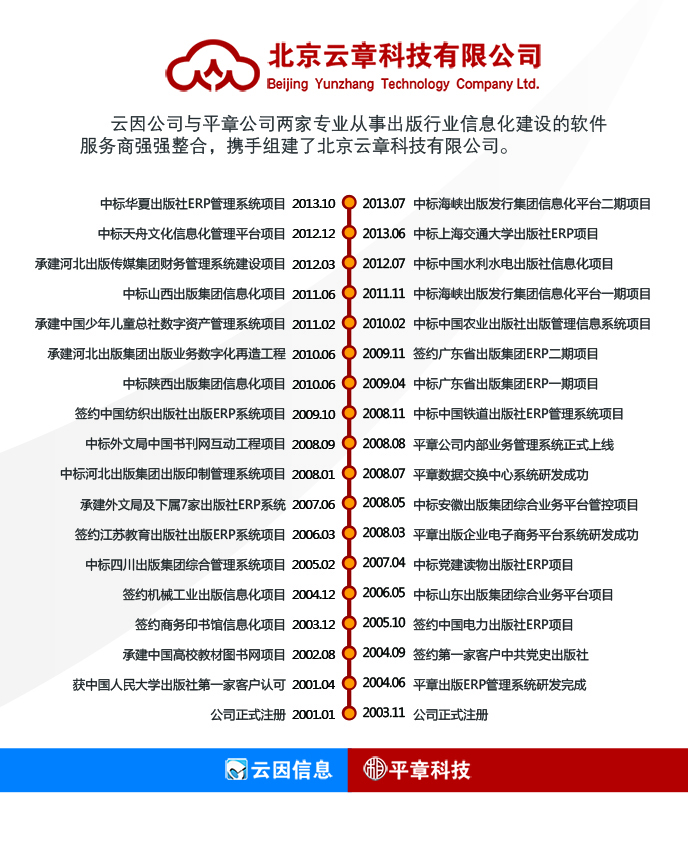 北京云章科技有限公司
Beijing Yunzhang Technology Company Ltd.

云因公司与平章公司两家专业从事出版行业信息化建设的软件服务商强强整合，携手组建了北京云章科技有限公司。

中标华夏出版社ERP管理系统项目 2013.10
中标天舟文化信息化管理平台项目 2012.12
承建河北出版传媒集团财务管理系统建设项目 2012.03
中标山西出版集团信息化项目 2011.06
承建中国少年儿童总社数字资产管理系统项目 2011.02
承建河北出版集团出版业务数字化再造工程 2010.06
中标陕西出版集团信息化项目 2010.06
签约中国纺织出版社出版ERP系统项目 2009.10
中标外文局中国书刊网互动工程项目 2008.09
中标河北出版集团出版印制管理系统项目 2008.01
承建外文局及下属7家出版社ERP系统 2007.06
签约江苏教育出版社出版ERP系统项目 2006.03
中标四川出版集团综合管理系统项目 2005.02
签约机械工业出版信息化项目 2004.12
签约商务印书馆信息化项目 2003.12
承建中国高校教材图书网项目 2002.08
获中国人民大学出版社第一家客户认可 2001.04
公司正式注册 2001.01

2013.07 中标海峡出版发行集团信息化平台二期项目
2013.06 中标上海交通大学出版社ERP项目
2012.07 中标中国水利水电出版社信息化项目
2011.11 中标海峡出版发行集团信息化平台一期项目
2010.02 中标中国农业出版社出版管理信息系统项目
2009.11 签约广东省出版集团ERP二期项目
2009.04 中标广东省出版集团ERP一期项目
2008.11 中标中国铁道出版社ERP管理系统项目
2008.08 平章公司内部业务管理系统正式上线
2008.07 平章数据交换中心系统研发成功
2008.05 中标安徽出版集团综合业务平台管控项目
2008.03 平章出版企业电子商务平台系统研发成功
2007.04 中标党建读物出版社ERP项目
2006.05 中标山东出版集团综合业务平台项目
2005.10 签约中国电力出版社ERP项目
2004.09 签约第一家客户中共党史出版社
2004.06 平章出版ERP管理系统研发完成
2003.11 公司正式注册

云因信息
平章科技